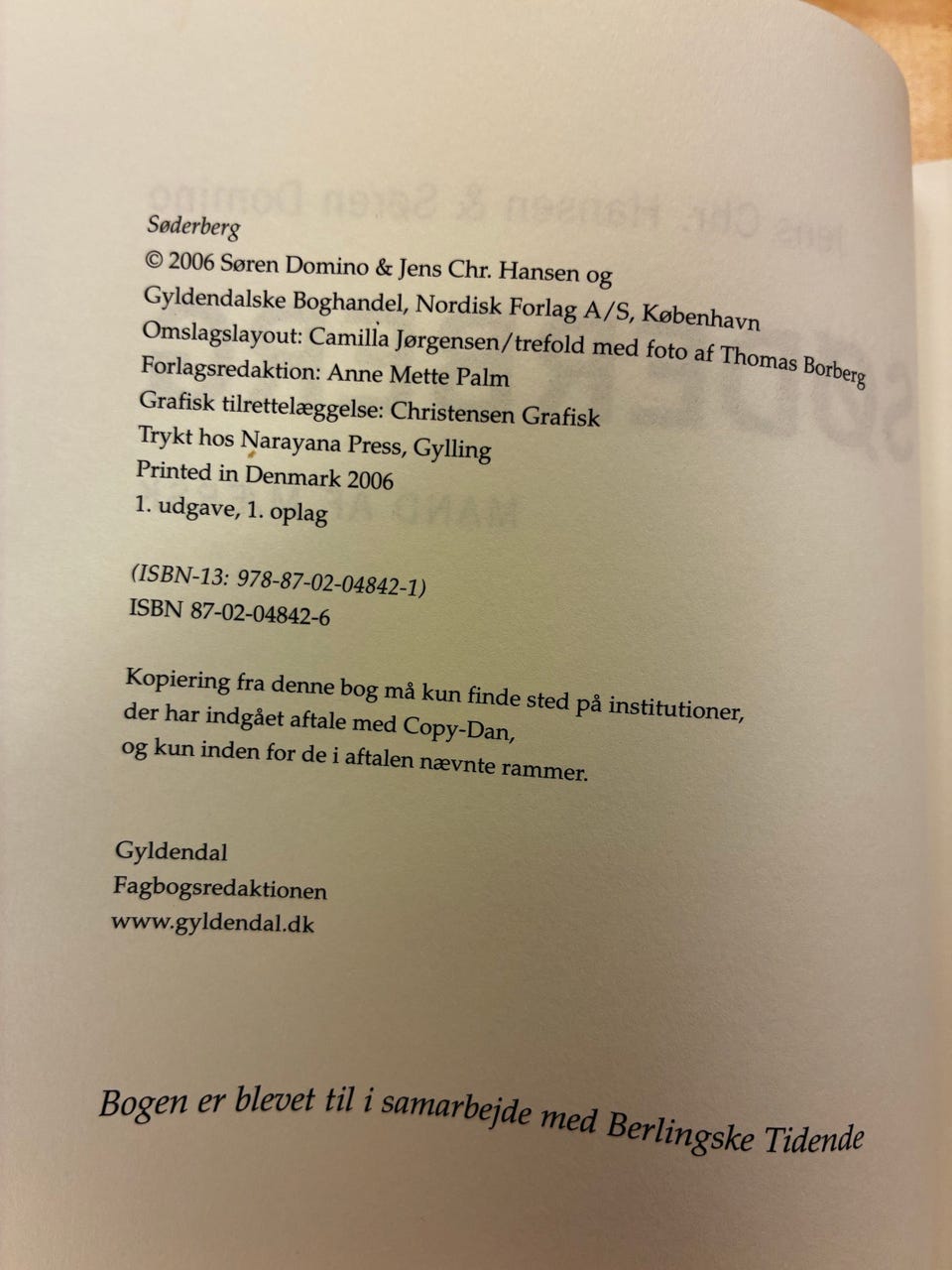 Søderberg
© 2006 Søren Domino & Jens Chr. Hansen og Gyldendalske Boghandel, Nordisk Forlag A/S, København
Omslagslayout: Camilla Jørgensen/trefold med foto af Thomas Borberg
Forlagsredaktion: Anne Mette Palm
Grafisk tilrettelæggelse: Christensen Grafisk
Trykt hos Narayana Press, Gylling
Printed in Denmark 2006
1. udgave, 1. oplag

(ISBN-13: 978-87-02-04842-1)
ISBN 87-02-04842-6

Kopiering fra denne bog må kun finde sted på institutioner, der har indgået aftale med Copy-Dan, og kun inden for de i aftalen nævnte rammer.

Gyldendal
Fagbogsredaktionen
www.gyldendal.dk

Bogen er blevet til i samarbejde med Berlingske Tidende